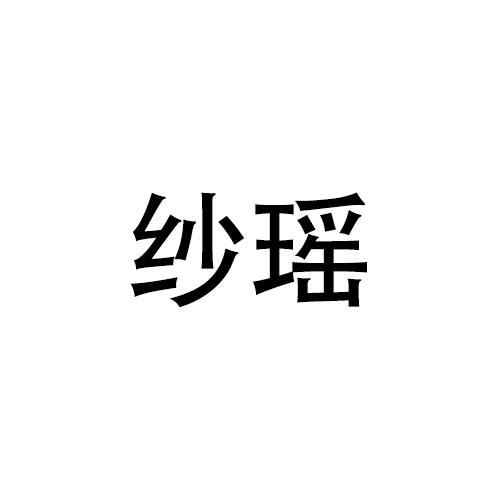 纱瑶